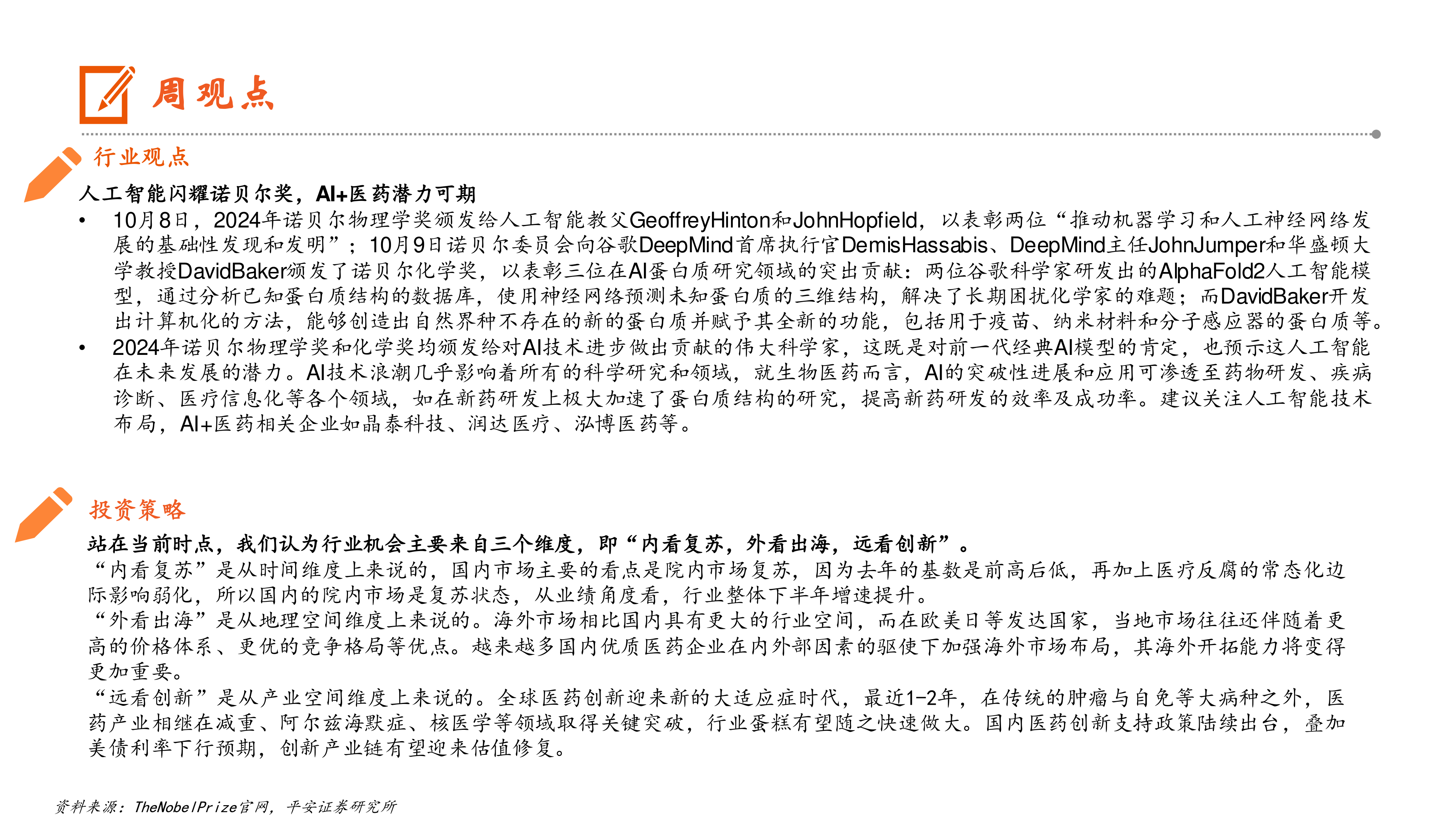 周观点

行业观点

人工智能闪耀诺贝尔奖，AI+医药潜力可期

• 10月8日，2024年诺贝尔物理学奖颁发给人工智能教父GeoffreyHinton和JohnHopfield，以表彰两位“推动机器学习和人工神经网络发展的基础性发现和发明”；10月9日诺贝尔委员会向谷歌DeepMind首席执行官DemisHassabis、DeepMind主任JohnJumper和华盛顿大学教授DavidBaker颁发了诺贝尔化学奖，以表彰三位在AI蛋白质研究领域的突出贡献：两位谷歌科学家研发出的AlphaFold2人工智能模型，通过分析已知蛋白质结构的数据库，使用神经网络预测未知蛋白质的三维结构，解决了长期困扰化学家的难题；而DavidBaker开发出计算机化的方法，能够创造出自然界种不存在的新的蛋白质并赋予其全新的功能，包括用于疫苗、纳米材料和分子感应器的蛋白质等。

• 2024年诺贝尔物理学奖和化学奖均颁发给对AI技术进步做出贡献的伟大科学家，这既是对前一代经典AI模型的肯定，也预示这人工智能在未来发展的潜力。AI技术浪潮几乎影响着所有的科学研究和领域，就生物医药而言，AI的突破性进展和应用可渗透至药物研发、疾病诊断、医疗信息化等各个领域，如在新药研发上极大加速了蛋白质结构的研究，提高新药研发的效率及成功率。建议关注人工智能技术布局，AI+医药相关企业如晶泰科技、润达医疗、泓博医药等。

投资策略

站在当前时点，我们认为行业机会主要来自三个维度，即“内看复苏，外看出海，远看创新”。

“内看复苏”是从时间维度上来说的，国内市场主要的看点是院内市场复苏，因为去年的基数是前高后低，再加上医疗反腐的常态化边际影响弱化，所以国内的院内市场是复苏状态，从业绩角度看，行业整体下半年增速提升。

“外看出海”是从地理空间维度上来说的。海外市场相比国内具有更大的行业空间，而在欧美日等发达国家，当地市场往往还伴随着更高的价格体系、更优的竞争格局等优点。越来越多国内优质医药企业在内外部因素的驱使下加强海外市场布局，其海外开拓能力将变得更加重要。

“远看创新”是从产业空间维度上来说的。全球医药创新迎来新的大适应症时代，最近1-2年，在传统的肿瘤与自免等大病种之外，医药产业相继在减重、阿尔兹海默症、核医学等领域取得关键突破，行业蛋糕有望随之快速做大。国内医药创新支持政策陆续出台，叠加美债利率下行预期，创新产业链有望迎来估值修复。

资料来源：TheNobelPrize官网，平安证券研究所